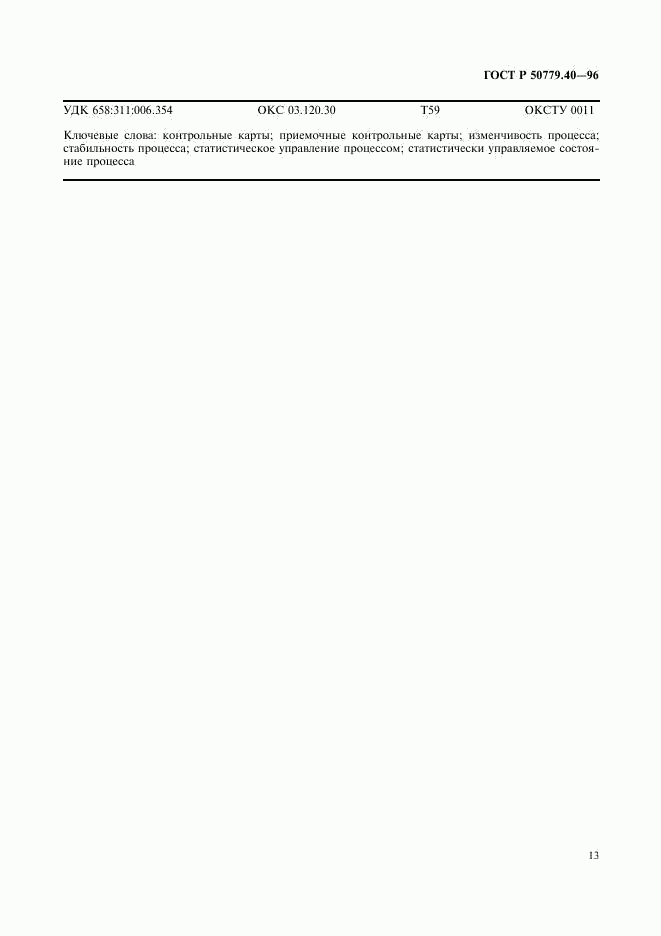 ГОСТ Р 50779.40—96

УДК 658:311:006.354 ОКС 03.120.30 Т59 ОКСТУ 0011

Ключевые слова: контрольные карты; приемочные контрольные карты; изменчивость процесса; стабильность процесса; статистическое управление процессом; статистически управляемое состояние процесса

13